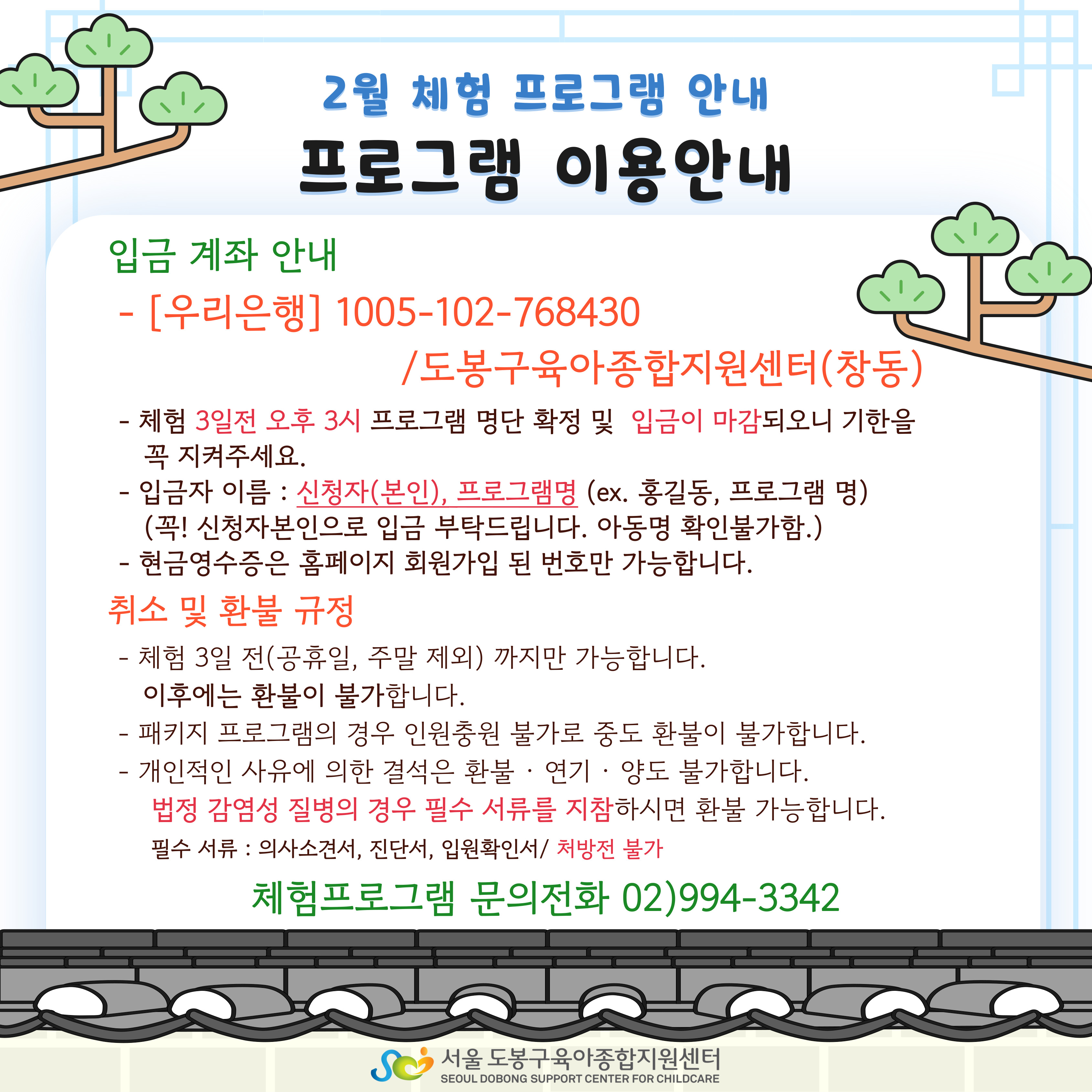 2월 체험 프로그램 안내

프로그램 이용안내

입금 계좌 안내

- [우리은행] 1005-102-768430 /도봉구육아종합지원센터(창동)

- 체험 3일전 오후 3시 프로그램 명단 확정 및 입금이 마감되오니 기한을 꼭 지켜주세요.
- 입금자 이름 : 신청자(본인), 프로그램명 (ex. 홍길동, 프로그램 명) (꼭! 신청자본인으로 입금 부탁드립니다. 아동명 확인불가함.)
- 현금영수증은 홈페이지 회원가입 된 번호만 가능합니다.

취소 및 환불 규정

- 체험 3일 전(공휴일, 주말 제외) 까지만 가능합니다. 이후에는 환불이 불가합니다.
- 패키지 프로그램의 경우 인원충원 불가로 중도 환불이 불가합니다.
- 개인적인 사유에 의한 결석은 환불 · 연기 · 양도 불가합니다. 법정 감염성 질병의 경우 필수 서류를 지참하시면 환불 가능합니다.
필수 서류 : 의사소견서, 진단서, 입원확인서/ 처방전 불가

체험프로그램 문의전화 02)994-3342

서울 도봉구육아종합지원센터
SEOUL DOBONG SUPPORT CENTER FOR CHILDCARE